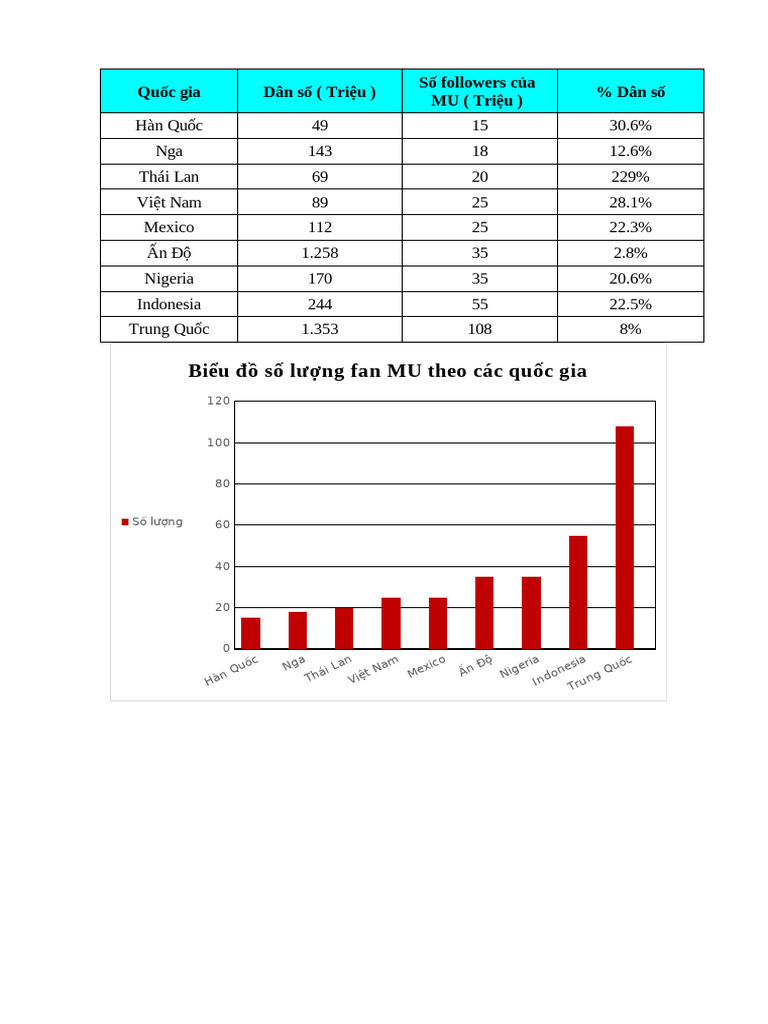 | Quốc gia | Dân số ( Triệu ) | Số followers của MU ( Triệu ) | % Dân số |
|---|---|---|---|
| Hàn Quốc | 49 | 15 | 30.6% |
| Nga | 143 | 18 | 12.6% |
| Thái Lan | 69 | 20 | 229% |
| Việt Nam | 89 | 25 | 28.1% |
| Mexico | 112 | 25 | 22.3% |
| Ấn Độ | 1.258 | 35 | 2.8% |
| Nigeria | 170 | 35 | 20.6% |
| Indonesia | 244 | 55 | 22.5% |
| Trung Quốc | 1.353 | 108 | 8% |

Biểu đồ số lượng fan MU theo các quốc gia

120
100
80
60
40
20
0

Số lượng

Hàn Quốc
Nga
Thái Lan
Việt Nam
Mexico
Ấn Độ
Nigeria
Indonesia
Trung Quốc